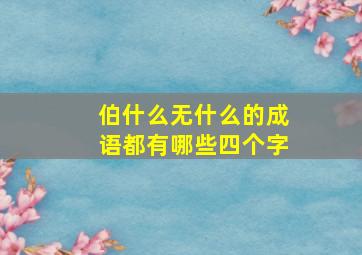 伯什么无什么的成语都有哪些四个字